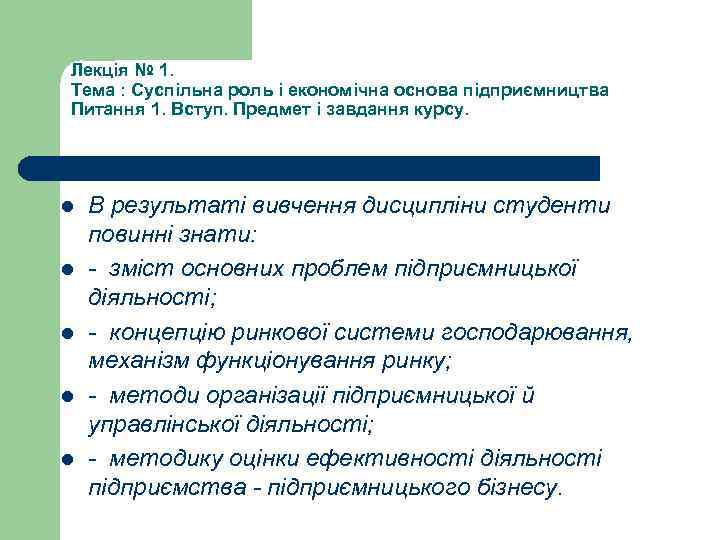 Лекція № 1.
Тема : Суспільна роль і економічна основа підприємництва
Питання 1. Вступ. Предмет і завдання курсу.

- В результаті вивчення дисципліни студенти повинні знати:
- - зміст основних проблем підприємницької діяльності;
- - концепцію ринкової системи господарювання, механізм функціонування ринку;
- - методи організації підприємницької й управлінської діяльності;
- - методику оцінки ефективності діяльності підприємства - підприємницького бізнесу.